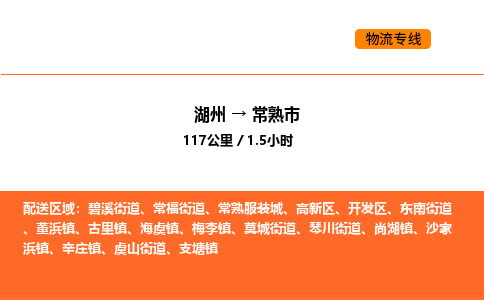 物流专线

湖州 → 常熟市
117公里 / 1.5小时

配送区域：碧溪街道、常福街道、常熟服装城、高新区、开发区、东南街道、董浜镇、古里镇、海虞镇、梅李镇、莫城街道、琴川街道、尚湖镇、沙家浜镇、辛庄镇、虞山街道、支塘镇